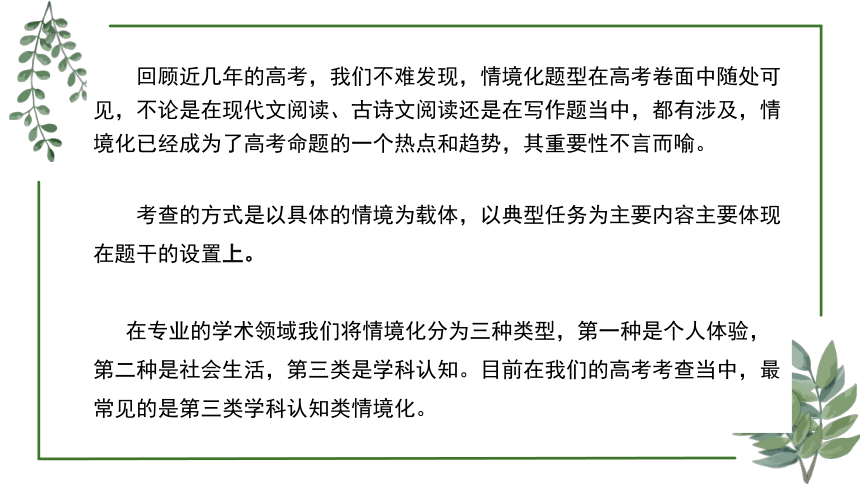 回顾近几年的高考，我们不难发现，情境化题型在高考卷面中随处可见，不论是在现代文阅读、古诗文阅读还是在写作题当中，都有涉及，情境化已经成为了高考命题的一个热点和趋势，其重要性不言而喻。

考查的方式是以具体的情境为载体，以典型任务为主要内容主要体现在题干的设置上。

在专业的学术领域我们将情境化分为三种类型，第一种是个人体验，第二种是社会生活，第三类是学科认知。目前在我们的高考考查当中，最常见的是第三类学科认知类情境化。